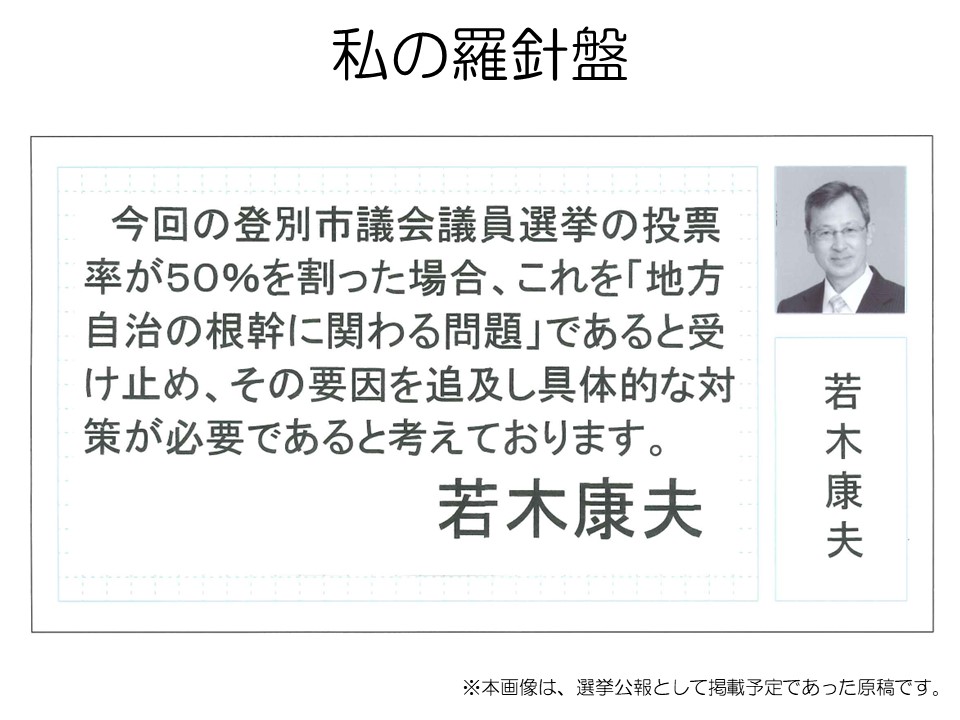 私の羅針盤

今回の登別市議会議員選挙の投票率が50%を割った場合、これを「地方自治の根幹に関わる問題」であると受け止め、その要因を追及し具体的な対策が必要であると考えております。

若木康夫

若木康夫

※本画像は、選挙公報として掲載予定であった原稿です。